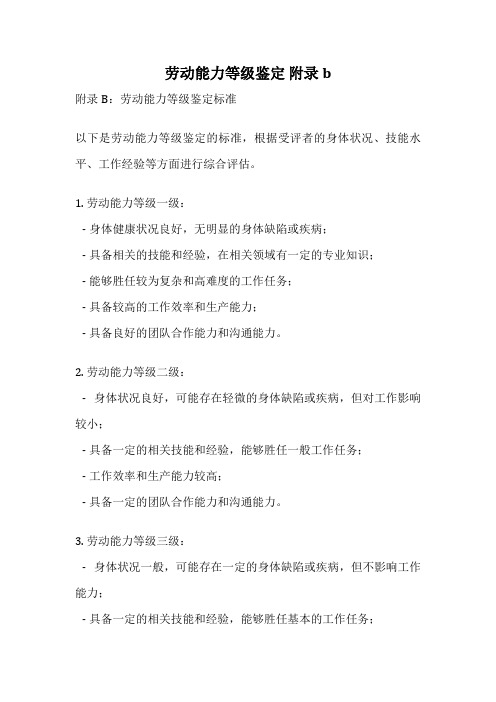 劳动能力等级鉴定 附录 b

附录 B：劳动能力等级鉴定标准

以下是劳动能力等级鉴定的标准，根据受评者的身体状况、技能水平、工作经验等方面进行综合评估。

1. 劳动能力等级一级：

- 身体健康状况良好，无明显的身体缺陷或疾病；

- 具备相关的技能和经验，在相关领域有一定的专业知识；

- 能够胜任较为复杂和高难度的工作任务；

- 具备较高的工作效率和生产能力；

- 具备良好的团队合作能力和沟通能力。

2. 劳动能力等级二级：

- 身体状况良好，可能存在轻微的身体缺陷或疾病，但对工作影响较小；

- 具备一定的相关技能和经验，能够胜任一般工作任务；

- 工作效率和生产能力较高；

- 具备一定的团队合作能力和沟通能力。

3. 劳动能力等级三级：

- 身体状况一般，可能存在一定的身体缺陷或疾病，但不影响工作能力；

- 具备一定的相关技能和经验，能够胜任基本的工作任务；